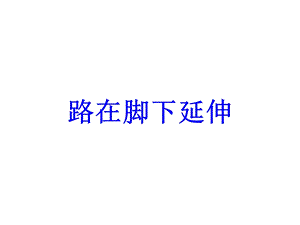 路在脚下延伸